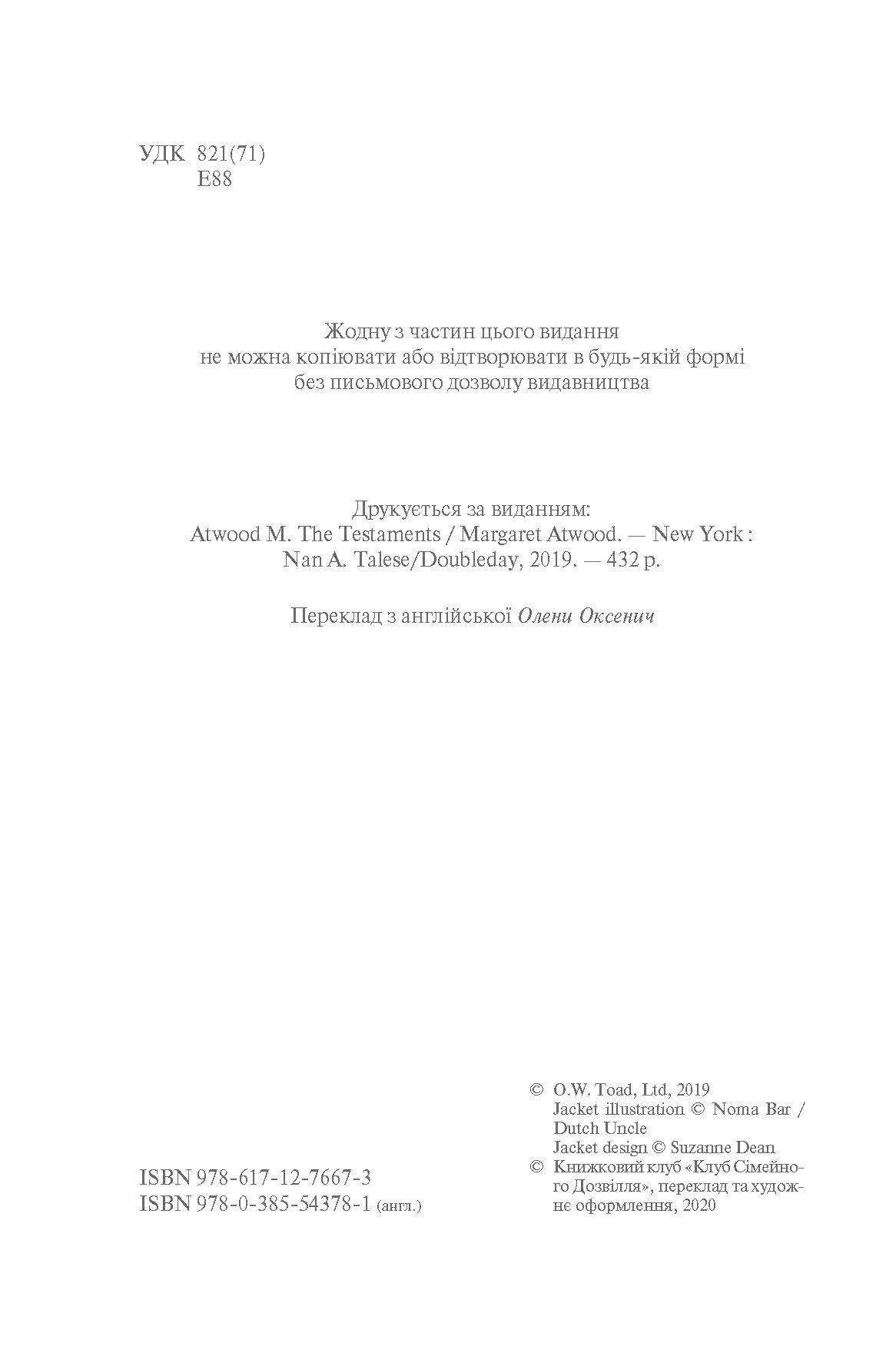 УДК 821(71)
Е88

Жодну з частин цього видання
не можна копіювати або відтворювати в будь-якій формі
без письмового дозволу видавництва

Друкується за виданням:
Atwood M. The Testaments / Margaret Atwood. — New York : Nan A. Talese/Doubleday, 2019. — 432 p.

Переклад з англійської Олени Оксенич

ISBN 978-617-12-7667-3
ISBN 978-0-385-54378-1 (англ.)

© O.W. Toad, Ltd, 2019
Jacket illustration © Noma Bar / Dutch Uncle
Jacket design © Suzanne Dean
© Книжковий клуб «Клуб Сімейного Дозвілля», переклад та художнє оформлення, 2020